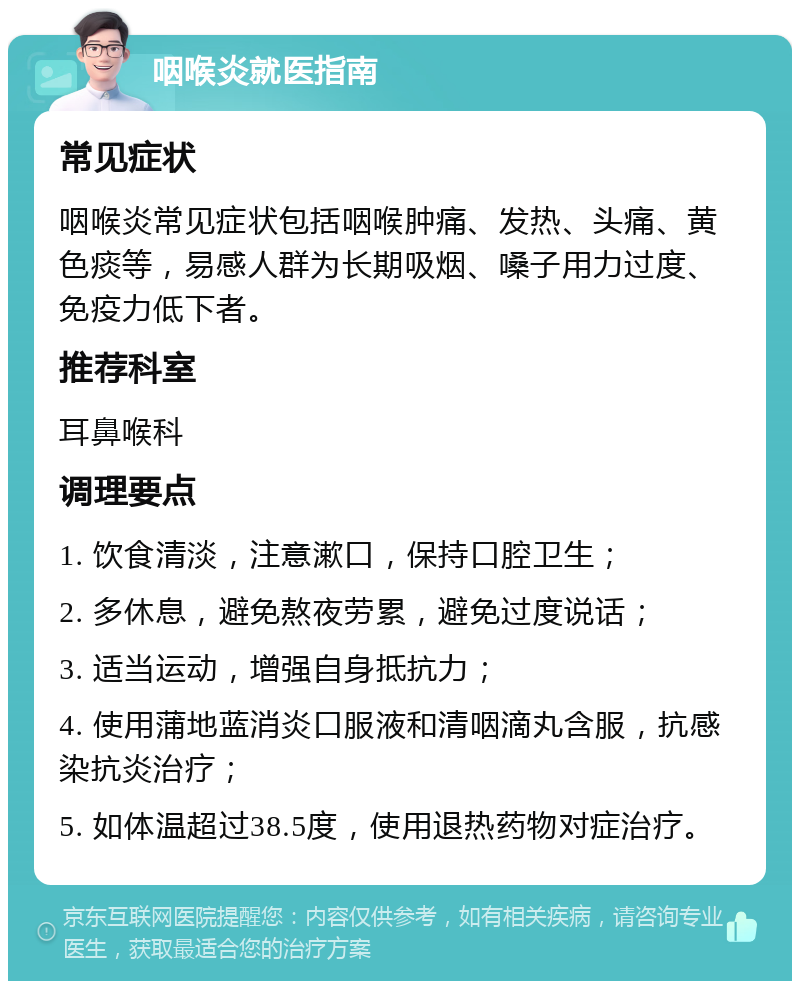 咽喉炎就医指南

常见症状

咽喉炎常见症状包括咽喉肿痛、发热、头痛、黄色痰等，易感人群为长期吸烟、嗓子用力过度、免疫力低下者。

推荐科室

耳鼻喉科

调理要点

1. 饮食清淡，注意漱口，保持口腔卫生；

2. 多休息，避免熬夜劳累，避免过度说话；

3. 适当运动，增强自身抵抗力；

4. 使用蒲地蓝消炎口服液和清咽滴丸含服，抗感染抗炎治疗；

5. 如体温超过38.5度，使用退热药物对症治疗。

京东互联网医院提醒您：内容仅供参考，如有相关疾病，请咨询专业医生，获取最适合您的治疗方案